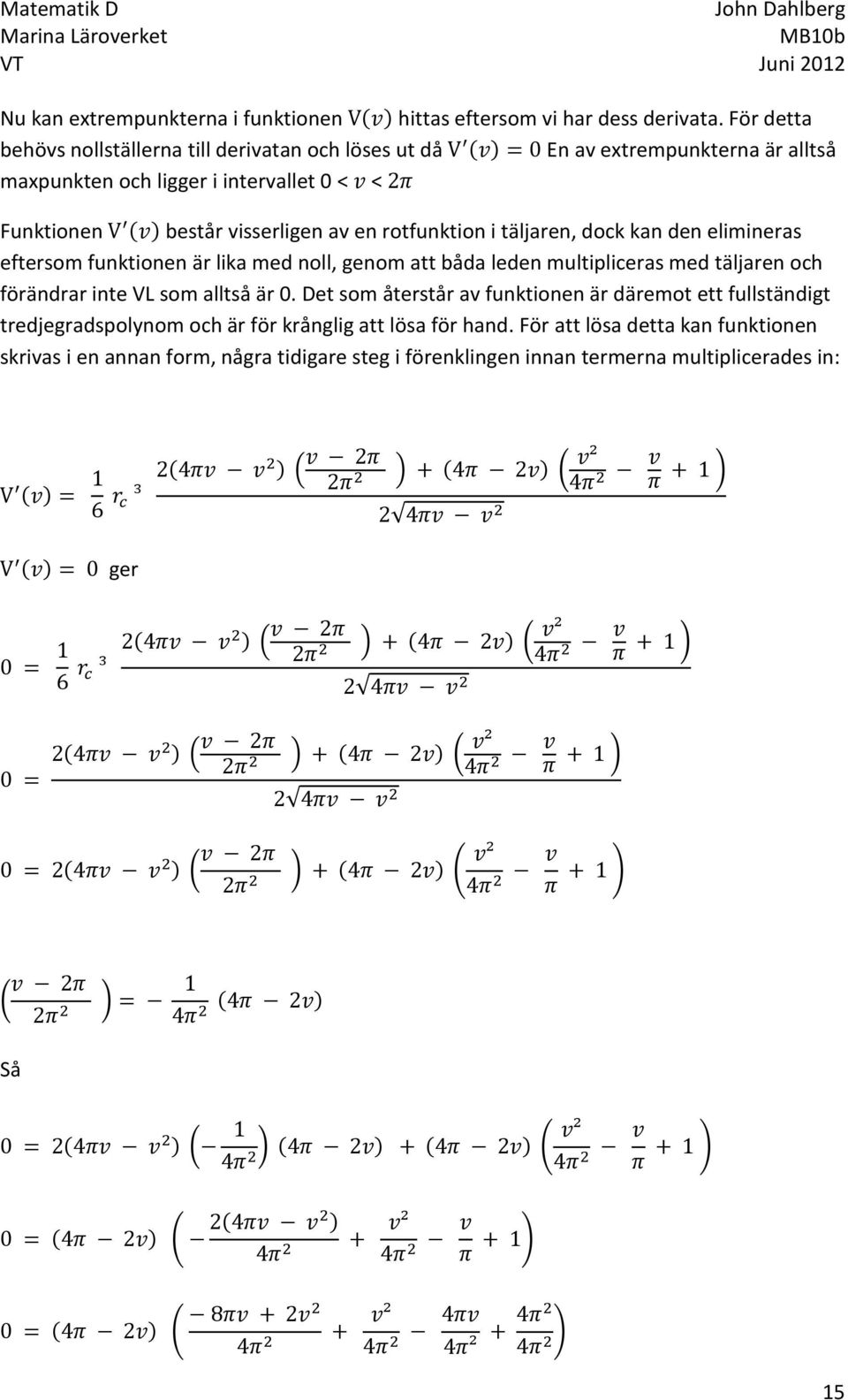 Matematik D
Marina Läroverket
VT

John Dahlberg
MB10b
Juni 2012

Nu kan extrempunkterna i funktionen $V(v)$ hittas eftersom vi har dess derivata. För detta behövs nollställerna till derivatan och löses ut då $V'(v) = 0$ En av extrempunkterna är alltså maxpunkten och ligger i intervallet 0 < $v$ < $2\pi$

Funktionen $V'(v)$ består visserligen av en rotfunktion i täljaren, dock kan den elimineras eftersom funktionen är lika med noll, genom att båda leden multipliceras med täljaren och förändrar inte VL som alltså är 0. Det som återstår av funktionen är däremot ett fullständigt tredjegradspolynom och är för krånglig att lösa för hand. För att lösa detta kan funktionen skrivas i en annan form, några tidigare steg i förenklingen innan termerna multiplicerades in:

$V'(v) = \frac{1}{6} r_c{}^3 \frac{2(4\pi v - v^2)\left(\frac{v - 2\pi}{2\pi^2}\right) + (4\pi - 2v)\left(\frac{v^2}{4\pi^2} - \frac{v}{\pi} + 1\right)}{2\sqrt{4\pi v - v^2}}$

$V'(v) = 0$ ger

$0 = \frac{1}{6} r_c{}^3 \frac{2(4\pi v - v^2)\left(\frac{v - 2\pi}{2\pi^2}\right) + (4\pi - 2v)\left(\frac{v^2}{4\pi^2} - \frac{v}{\pi} + 1\right)}{2\sqrt{4\pi v - v^2}}$

$0 = \frac{2(4\pi v - v^2)\left(\frac{v - 2\pi}{2\pi^2}\right) + (4\pi - 2v)\left(\frac{v^2}{4\pi^2} - \frac{v}{\pi} + 1\right)}{2\sqrt{4\pi v - v^2}}$

$0 = 2(4\pi v - v^2)\left(\frac{v - 2\pi}{2\pi^2}\right) + (4\pi - 2v)\left(\frac{v^2}{4\pi^2} - \frac{v}{\pi} + 1\right)$

$\left(\frac{v - 2\pi}{2\pi^2}\right) = -\frac{1}{4\pi^2}(4\pi - 2v)$

Så

$0 = 2(4\pi v - v^2)\left(-\frac{1}{4\pi^2}\right)(4\pi - 2v) + (4\pi - 2v)\left(\frac{v^2}{4\pi^2} - \frac{v}{\pi} + 1\right)$

$0 = (4\pi - 2v)\left(-\frac{2(4\pi v - v^2)}{4\pi^2} + \frac{v^2}{4\pi^2} - \frac{v}{\pi} + 1\right)$

$0 = (4\pi - 2v)\left(\frac{-8\pi v + 2v^2}{4\pi^2} + \frac{v^2}{4\pi^2} - \frac{4\pi v}{4\pi^2} + \frac{4\pi^2}{4\pi^2}\right)$

15